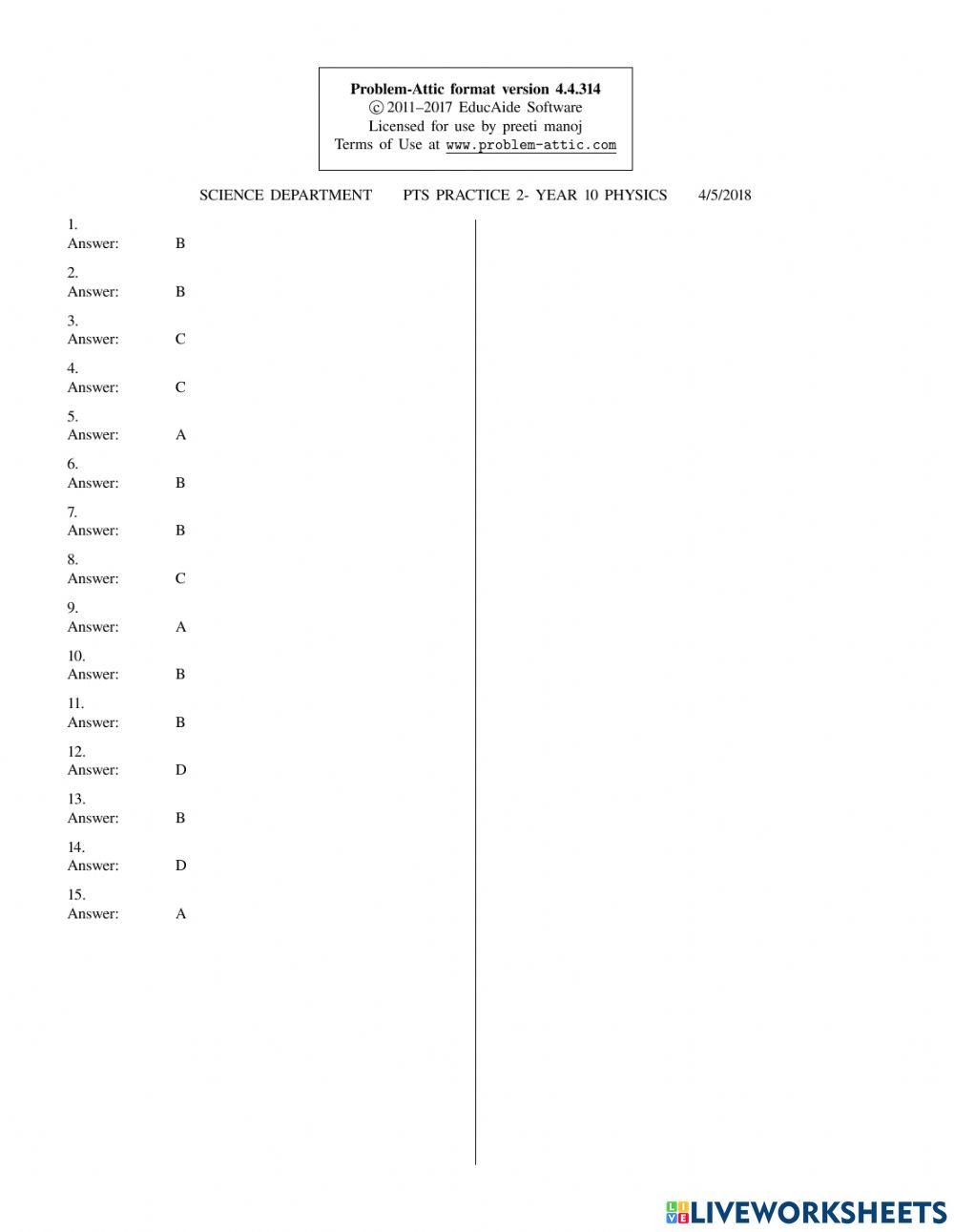 Problem-Attic format version 4.4.314
© 2011–2017 EducAide Software
Licensed for use by preeti manoj
Terms of Use at www.problem-attic.com

SCIENCE DEPARTMENT PTS PRACTICE 2- YEAR 10 PHYSICS 4/5/2018

1.
Answer: B

2.
Answer: B

3.
Answer: C

4.
Answer: C

5.
Answer: A

6.
Answer: B

7.
Answer: B

8.
Answer: C

9.
Answer: A

10.
Answer: B

11.
Answer: B

12.
Answer: D

13.
Answer: B

14.
Answer: D

15.
Answer: A

LIVEWORKSHEETS